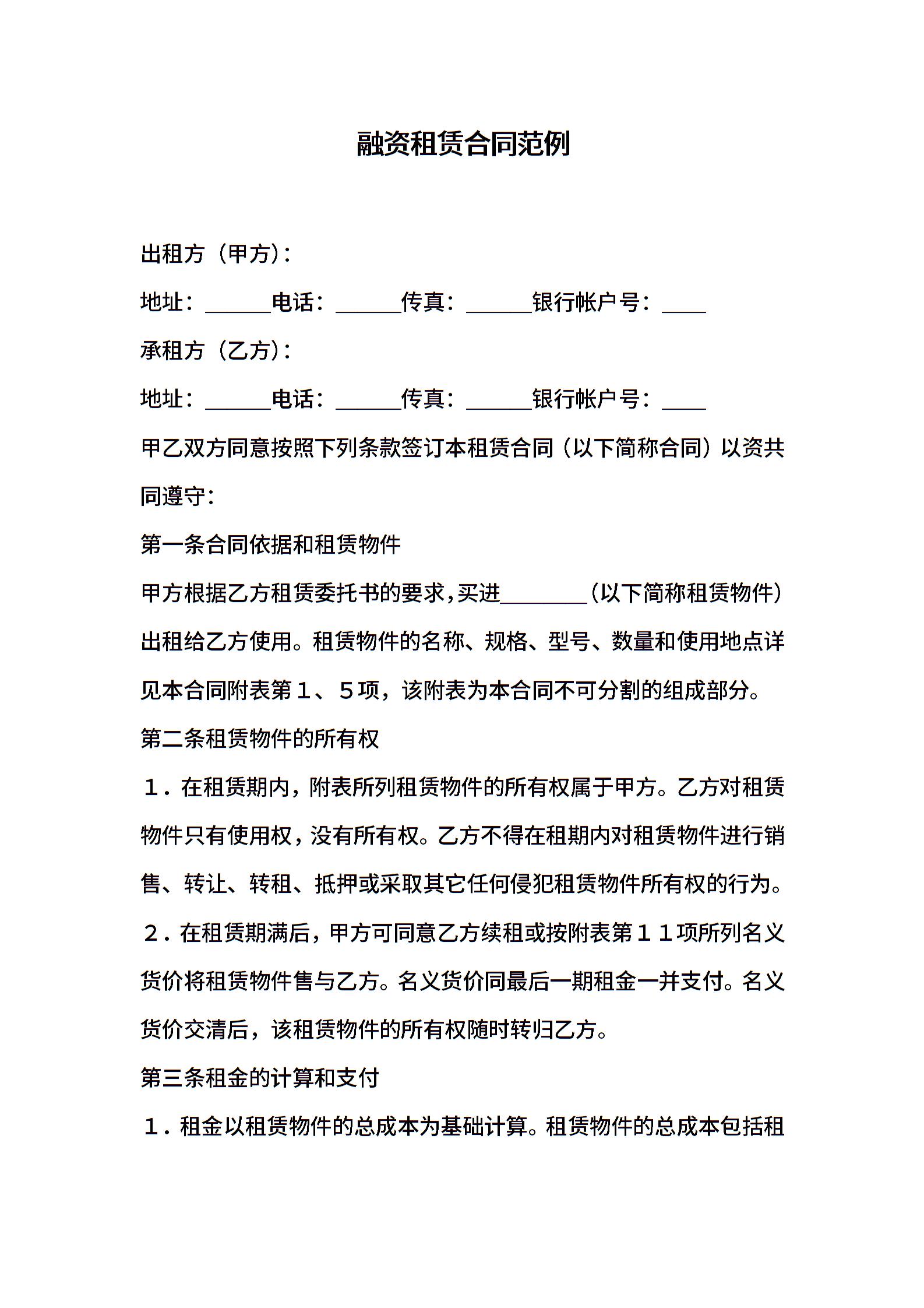 融资租赁合同范例

出租方（甲方）：

地址：______电话：______传真：______银行帐户号：____

承租方（乙方）：

地址：______电话：______传真：______银行帐户号：____

甲乙双方同意按照下列条款签订本租赁合同（以下简称合同）以资共同遵守：

第一条合同依据和租赁物件

甲方根据乙方租赁委托书的要求，买进________（以下简称租赁物件）出租给乙方使用。租赁物件的名称、规格、型号、数量和使用地点详见本合同附表第１、５项，该附表为本合同不可分割的组成部分。

第二条租赁物件的所有权

１．在租赁期内，附表所列租赁物件的所有权属于甲方。乙方对租赁物件只有使用权，没有所有权。乙方不得在租期内对租赁物件进行销售、转让、转租、抵押或采取其它任何侵犯租赁物件所有权的行为。

２．在租赁期满后，甲方可同意乙方续租或按附表第１１项所列名义货价将租赁物件售与乙方。名义货价同最后一期租金一并支付。名义货价交清后，该租赁物件的所有权随时转归乙方。

第三条租金的计算和支付

１．租金以租赁物件的总成本为基础计算。租赁物件的总成本包括租